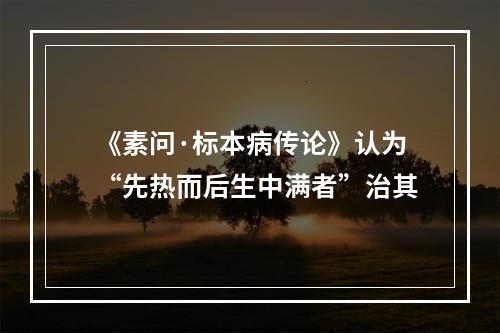 《素问·标本病传论》认为“先热而后生中满者”治其